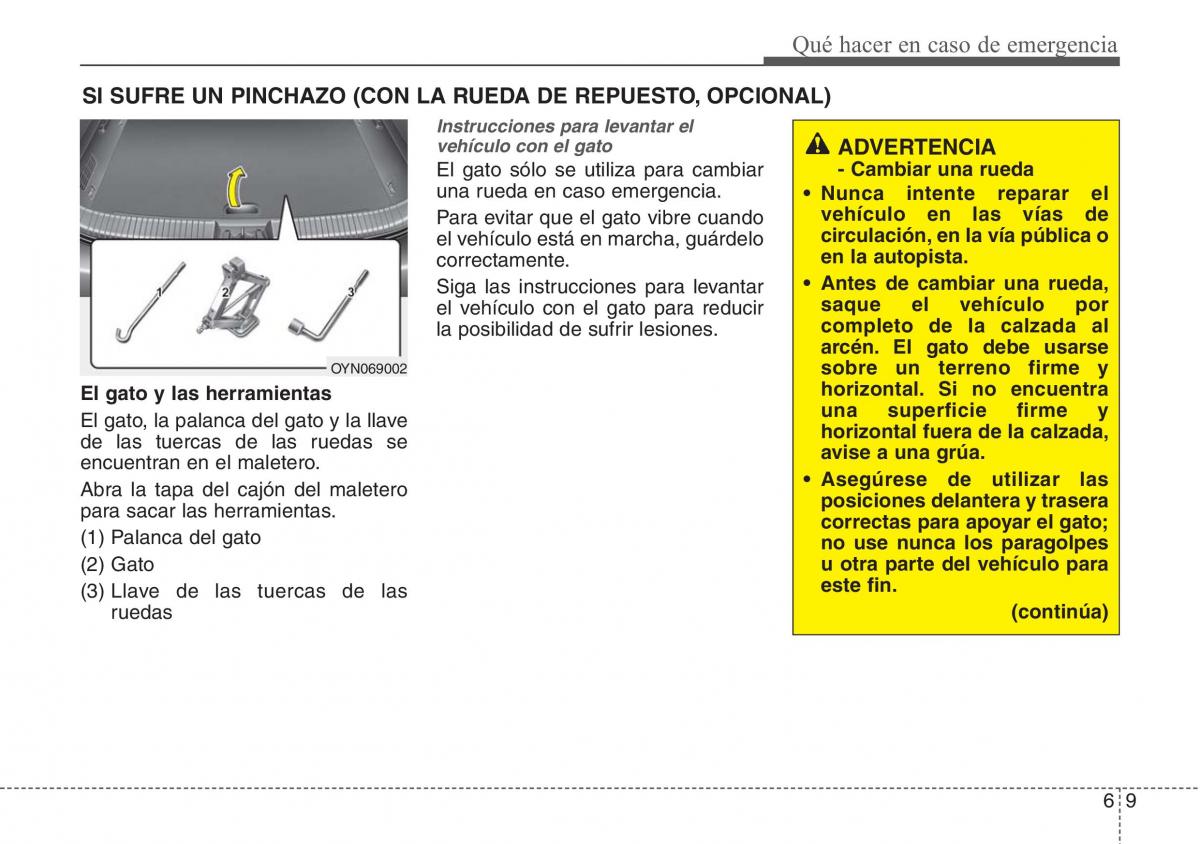 Qué hacer en caso de emergencia

SI SUFRE UN PINCHAZO (CON LA RUEDA DE REPUESTO, OPCIONAL)

1
2
3
OYN069002

El gato y las herramientas

El gato, la palanca del gato y la llave de las tuercas de las ruedas se encuentran en el maletero.

Abra la tapa del cajón del maletero para sacar las herramientas.

(1) Palanca del gato

(2) Gato

(3) Llave de las tuercas de las ruedas

Instrucciones para levantar el vehículo con el gato

El gato sólo se utiliza para cambiar una rueda en caso emergencia.

Para evitar que el gato vibre cuando el vehículo está en marcha, guárdelo correctamente.

Siga las instrucciones para levantar el vehículo con el gato para reducir la posibilidad de sufrir lesiones.

ADVERTENCIA
- Cambiar una rueda

• Nunca intente reparar el vehículo en las vías de circulación, en la vía pública o en la autopista.

• Antes de cambiar una rueda, saque el vehículo por completo de la calzada al arcén. El gato debe usarse sobre un terreno firme y horizontal. Si no encuentra una superficie firme y horizontal fuera de la calzada, avise a una grúa.

• Asegúrese de utilizar las posiciones delantera y trasera correctas para apoyar el gato; no use nunca los paragolpes u otra parte del vehículo para este fin.

(continúa)

6 9